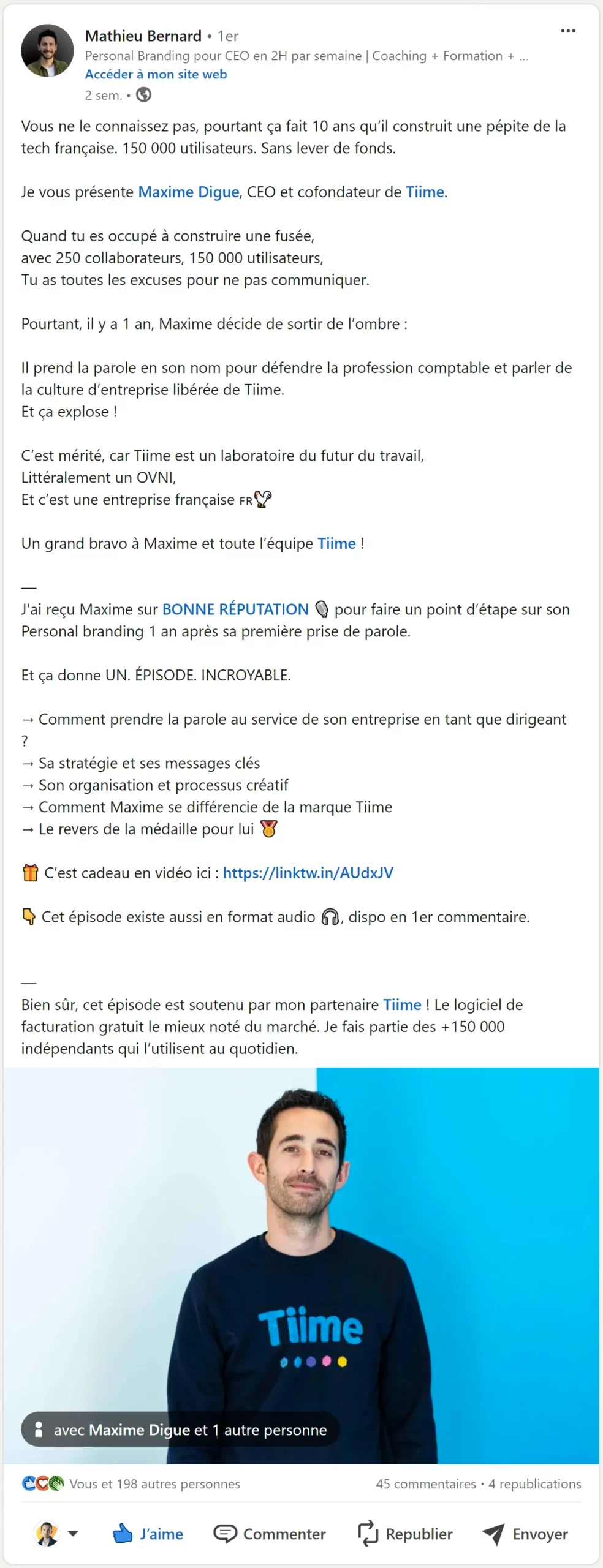 Mathieu Bernard • 1er
Personal Branding pour CEO en 2H par semaine | Coaching + Formation + ...
Accéder à mon site web
2 sem. •

Vous ne le connaissez pas, pourtant ça fait 10 ans qu'il construit une pépite de la tech française. 150 000 utilisateurs. Sans lever de fonds.

Je vous présente Maxime Digue, CEO et cofondateur de Tiime.

Quand tu es occupé à construire une fusée,
avec 250 collaborateurs, 150 000 utilisateurs,
Tu as toutes les excuses pour ne pas communiquer.

Pourtant, il y a 1 an, Maxime décide de sortir de l'ombre :

Il prend la parole en son nom pour défendre la profession comptable et parler de la culture d'entreprise libérée de Tiime.
Et ça explose !

C'est mérité, car Tiime est un laboratoire du futur du travail,
Littéralement un OVNI,
Et c'est une entreprise française FR🐓

Un grand bravo à Maxime et toute l'équipe Tiime !

—
J'ai reçu Maxime sur BONNE RÉPUTATION 🎙 pour faire un point d'étape sur son Personal branding 1 an après sa première prise de parole.

Et ça donne UN. ÉPISODE. INCROYABLE.

→ Comment prendre la parole au service de son entreprise en tant que dirigeant ?
→ Sa stratégie et ses messages clés
→ Son organisation et processus créatif
→ Comment Maxime se différencie de la marque Tiime
→ Le revers de la médaille pour lui 🏅

🎁 C'est cadeau en vidéo ici : https://linktw.in/AUdxJV

👇 Cet épisode existe aussi en format audio 🎧, dispo en 1er commentaire.

—
Bien sûr, cet épisode est soutenu par mon partenaire Tiime ! Le logiciel de facturation gratuit le mieux noté du marché. Je fais partie des +150 000 indépendants qui l'utilisent au quotidien.

Tiime

avec Maxime Digue et 1 autre personne

Vous et 198 autres personnes
45 commentaires • 4 republications

J'aime
Commenter
Republier
Envoyer